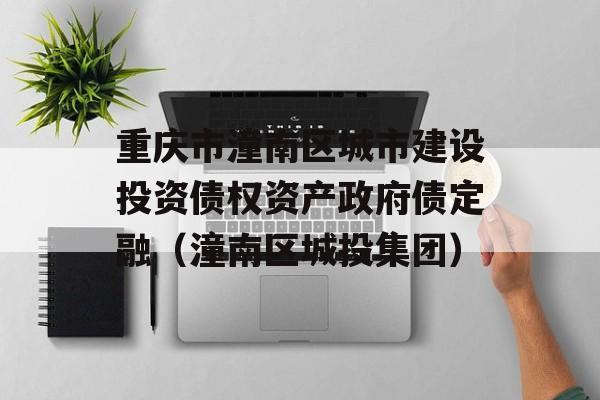 重庆市潼南区城市建设投资债权资产政府债定融（潼南区城投集团）